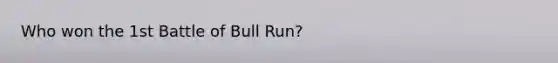 Who won the 1st Battle of Bull Run?